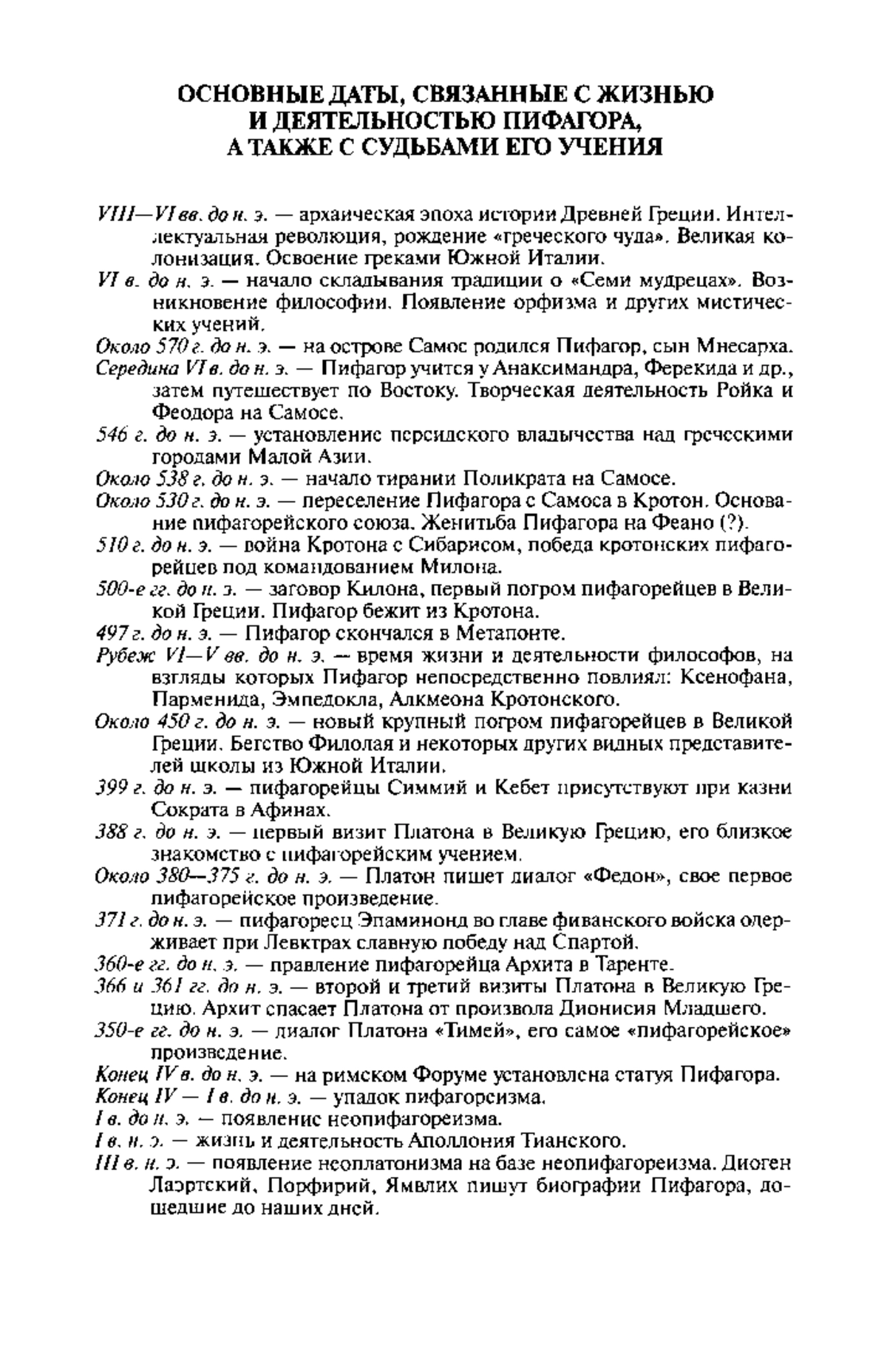 ОСНОВНЫЕ ДАТЫ, СВЯЗАННЫЕ С ЖИЗНЬЮ И ДЕЯТЕЛЬНОСТЬЮ ПИФАГОРА, А ТАКЖЕ С СУДЬБАМИ ЕГО УЧЕНИЯ

VIII—VI вв. до н. э. — архаическая эпоха истории Древней Греции. Интеллектуальная революция, рождение «греческого чуда». Великая колонизация. Освоение греками Южной Италии.

VI в. до н. э. — начало складывания традиции о «Семи мудрецах». Возникновение философии. Появление орфизма и других мистических учений.

Около 570 г. до н. э. — на острове Самос родился Пифагор, сын Мнесарха.

Середина VI в. до н. э. — Пифагор учится у Анаксимандра, Ферекида и др., затем путешествует по Востоку. Творческая деятельность Ройка и Феодора на Самосе.

546 г. до н. э. — установление персидского владычества над греческими городами Малой Азии.

Около 538 г. до н. э. — начало тирании Поликрата на Самосе.

Около 530 г. до н. э. — переселение Пифагора с Самоса в Кротон. Основание пифагорейского союза. Женитьба Пифагора на Феано (?).

510 г. до н. э. — война Кротона с Сибарисом, победа кротонских пифагорейцев под командованием Милона.

500-е гг. до н. э. — заговор Килона, первый погром пифагорейцев в Великой Греции. Пифагор бежит из Кротона.

497 г. до н. э. — Пифагор скончался в Метапонте.

Рубеж VI—V вв. до н. э. — время жизни и деятельности философов, на взгляды которых Пифагор непосредственно повлиял: Ксенофана, Парменида, Эмпедокла, Алкмеона Кротонского.

Около 450 г. до н. э. — новый крупный погром пифагорейцев в Великой Греции. Бегство Филолая и некоторых других видных представителей школы из Южной Италии.

399 г. до н. э. — пифагорейцы Симмий и Кебет присутствуют при казни Сократа в Афинах.

388 г. до н. э. — первый визит Платона в Великую Грецию, его близкое знакомство с пифагорейским учением.

Около 380—375 г. до н. э. — Платон пишет диалог «Федон», свое первое пифагорейское произведение.

371 г. до н. э. — пифагореец Эпаминонд во главе фиванского войска одерживает при Левктрах славную победу над Спартой.

360-е гг. до н. э. — правление пифагорейца Архита в Таренте.

366 и 361 гг. до н. э. — второй и третий визиты Платона в Великую Грецию. Архит спасает Платона от произвола Дионисия Младшего.

350-е гг. до н. э. — диалог Платона «Тимей», его самое «пифагорейское» произведение.

Конец IV в. до н. э. — на римском Форуме установлена статуя Пифагора.

Конец IV — I в. до н. э. — упадок пифагореизма.

I в. до н. э. — появление неопифагореизма.

I в. н. э. — жизнь и деятельность Аполлония Тианского.

III в. н. э. — появление неоплатонизма на базе неопифагореизма. Диоген Лаэртский, Порфирий, Ямвлих пишут биографии Пифагора, дошедшие до наших дней.